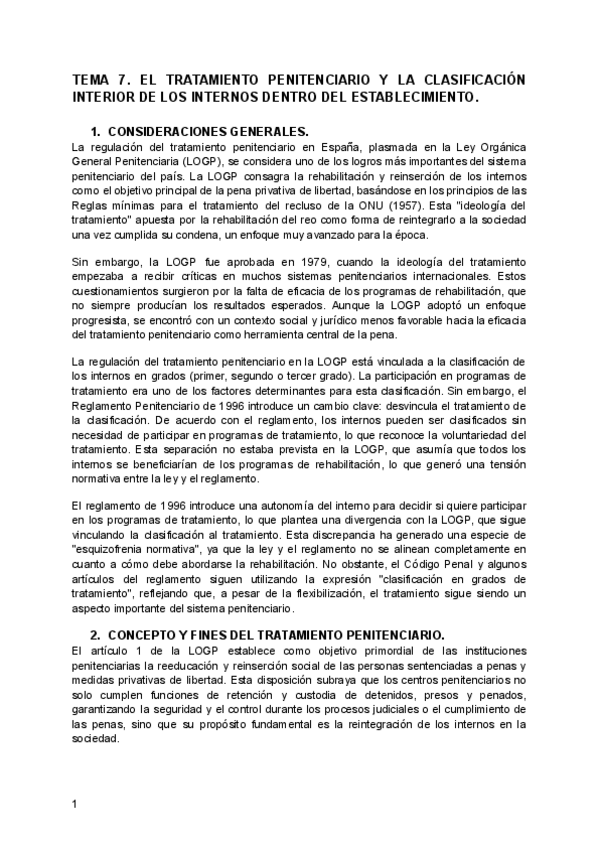 TEMA 7. EL TRATAMIENTO PENITENCIARIO Y LA CLASIFICACIÓN INTERIOR DE LOS INTERNOS DENTRO DEL ESTABLECIMIENTO.

1. CONSIDERACIONES GENERALES.

La regulación del tratamiento penitenciario en España, plasmada en la Ley Orgánica General Penitenciaria (LOGP), se considera uno de los logros más importantes del sistema penitenciario del país. La LOGP consagra la rehabilitación y reinserción de los internos como el objetivo principal de la pena privativa de libertad, basándose en los principios de las Reglas mínimas para el tratamiento del recluso de la ONU (1957). Esta "ideología del tratamiento" apuesta por la rehabilitación del reo como forma de reintegrarlo a la sociedad una vez cumplida su condena, un enfoque muy avanzado para la época.

Sin embargo, la LOGP fue aprobada en 1979, cuando la ideología del tratamiento empezaba a recibir críticas en muchos sistemas penitenciarios internacionales. Estos cuestionamientos surgieron por la falta de eficacia de los programas de rehabilitación, que no siempre producían los resultados esperados. Aunque la LOGP adoptó un enfoque progresista, se encontró con un contexto social y jurídico menos favorable hacia la eficacia del tratamiento penitenciario como herramienta central de la pena.

La regulación del tratamiento penitenciario en la LOGP está vinculada a la clasificación de los internos en grados (primer, segundo o tercer grado). La participación en programas de tratamiento era uno de los factores determinantes para esta clasificación. Sin embargo, el Reglamento Penitenciario de 1996 introduce un cambio clave: desvincula el tratamiento de la clasificación. De acuerdo con el reglamento, los internos pueden ser clasificados sin necesidad de participar en programas de tratamiento, lo que reconoce la voluntariedad del tratamiento. Esta separación no estaba prevista en la LOGP, que asumía que todos los internos se beneficiarían de los programas de rehabilitación, lo que generó una tensión normativa entre la ley y el reglamento.

El reglamento de 1996 introduce una autonomía del interno para decidir si quiere participar en los programas de tratamiento, lo que plantea una divergencia con la LOGP, que sigue vinculando la clasificación al tratamiento. Esta discrepancia ha generado una especie de "esquizofrenia normativa", ya que la ley y el reglamento no se alinean completamente en cuanto a cómo debe abordarse la rehabilitación. No obstante, el Código Penal y algunos artículos del reglamento siguen utilizando la expresión "clasificación en grados de tratamiento", reflejando que, a pesar de la flexibilización, el tratamiento sigue siendo un aspecto importante del sistema penitenciario.

2. CONCEPTO Y FINES DEL TRATAMIENTO PENITENCIARIO.

El artículo 1 de la LOGP establece como objetivo primordial de las instituciones penitenciarias la reeducación y reinserción social de las personas sentenciadas a penas y medidas privativas de libertad. Esta disposición subraya que los centros penitenciarios no solo cumplen funciones de retención y custodia de detenidos, presos y penados, garantizando la seguridad y el control durante los procesos judiciales o el cumplimiento de las penas, sino que su propósito fundamental es la reintegración de los internos en la sociedad.

1